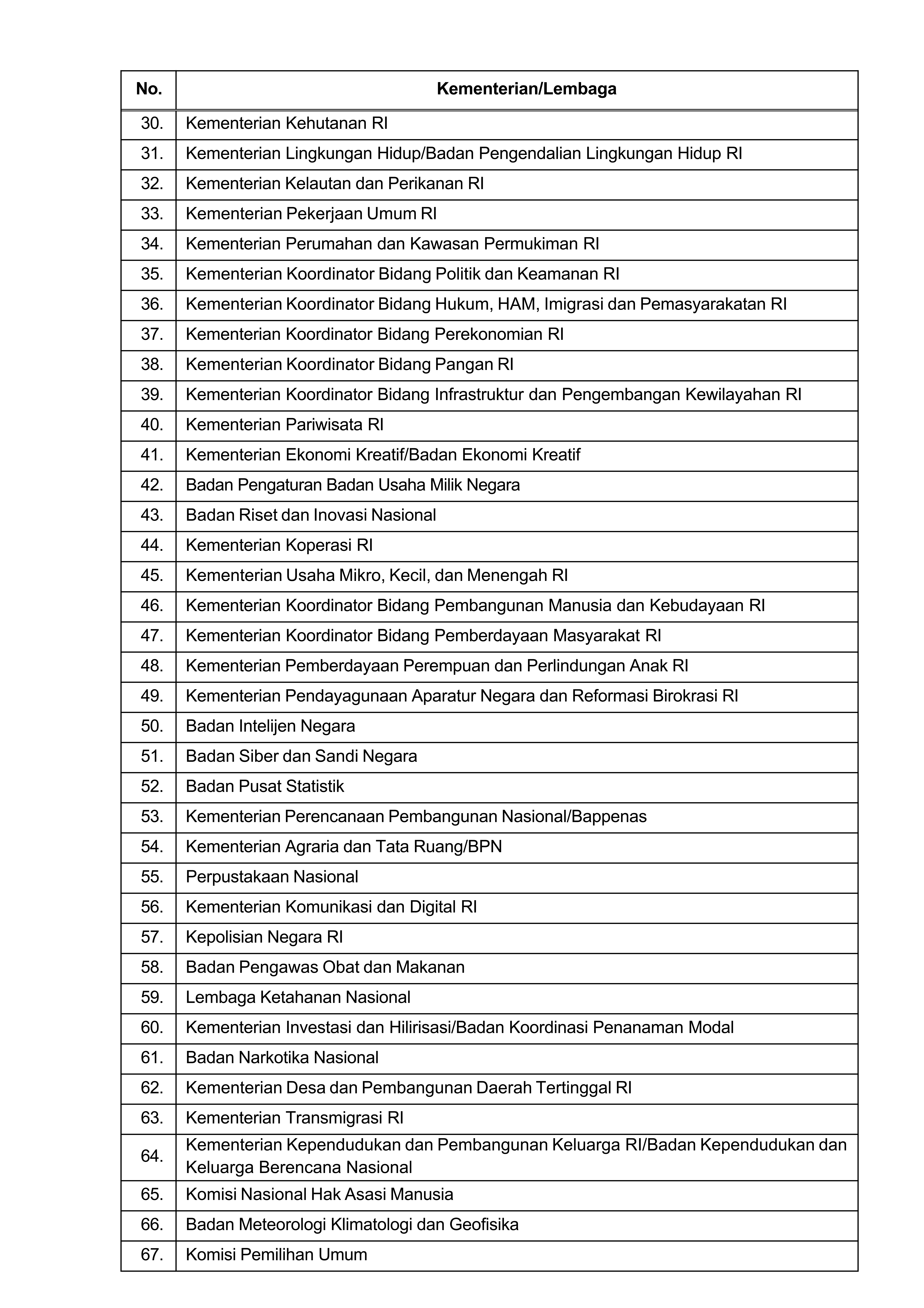 | No. | Kementerian/Lembaga |
|---|---|
| 30. | Kementerian Kehutanan RI |
| 31. | Kementerian Lingkungan Hidup/Badan Pengendalian Lingkungan Hidup RI |
| 32. | Kementerian Kelautan dan Perikanan RI |
| 33. | Kementerian Pekerjaan Umum RI |
| 34. | Kementerian Perumahan dan Kawasan Permukiman RI |
| 35. | Kementerian Koordinator Bidang Politik dan Keamanan RI |
| 36. | Kementerian Koordinator Bidang Hukum, HAM, Imigrasi dan Pemasyarakatan RI |
| 37. | Kementerian Koordinator Bidang Perekonomian RI |
| 38. | Kementerian Koordinator Bidang Pangan RI |
| 39. | Kementerian Koordinator Bidang Infrastruktur dan Pengembangan Kewilayahan RI |
| 40. | Kementerian Pariwisata RI |
| 41. | Kementerian Ekonomi Kreatif/Badan Ekonomi Kreatif |
| 42. | Badan Pengaturan Badan Usaha Milik Negara |
| 43. | Badan Riset dan Inovasi Nasional |
| 44. | Kementerian Koperasi RI |
| 45. | Kementerian Usaha Mikro, Kecil, dan Menengah RI |
| 46. | Kementerian Koordinator Bidang Pembangunan Manusia dan Kebudayaan RI |
| 47. | Kementerian Koordinator Bidang Pemberdayaan Masyarakat RI |
| 48. | Kementerian Pemberdayaan Perempuan dan Perlindungan Anak RI |
| 49. | Kementerian Pendayagunaan Aparatur Negara dan Reformasi Birokrasi RI |
| 50. | Badan Intelijen Negara |
| 51. | Badan Siber dan Sandi Negara |
| 52. | Badan Pusat Statistik |
| 53. | Kementerian Perencanaan Pembangunan Nasional/Bappenas |
| 54. | Kementerian Agraria dan Tata Ruang/BPN |
| 55. | Perpustakaan Nasional |
| 56. | Kementerian Komunikasi dan Digital RI |
| 57. | Kepolisian Negara RI |
| 58. | Badan Pengawas Obat dan Makanan |
| 59. | Lembaga Ketahanan Nasional |
| 60. | Kementerian Investasi dan Hilirisasi/Badan Koordinasi Penanaman Modal |
| 61. | Badan Narkotika Nasional |
| 62. | Kementerian Desa dan Pembangunan Daerah Tertinggal RI |
| 63. | Kementerian Transmigrasi RI |
| 64. | Kementerian Kependudukan dan Pembangunan Keluarga RI/Badan Kependudukan dan Keluarga Berencana Nasional |
| 65. | Komisi Nasional Hak Asasi Manusia |
| 66. | Badan Meteorologi Klimatologi dan Geofisika |
| 67. | Komisi Pemilihan Umum |